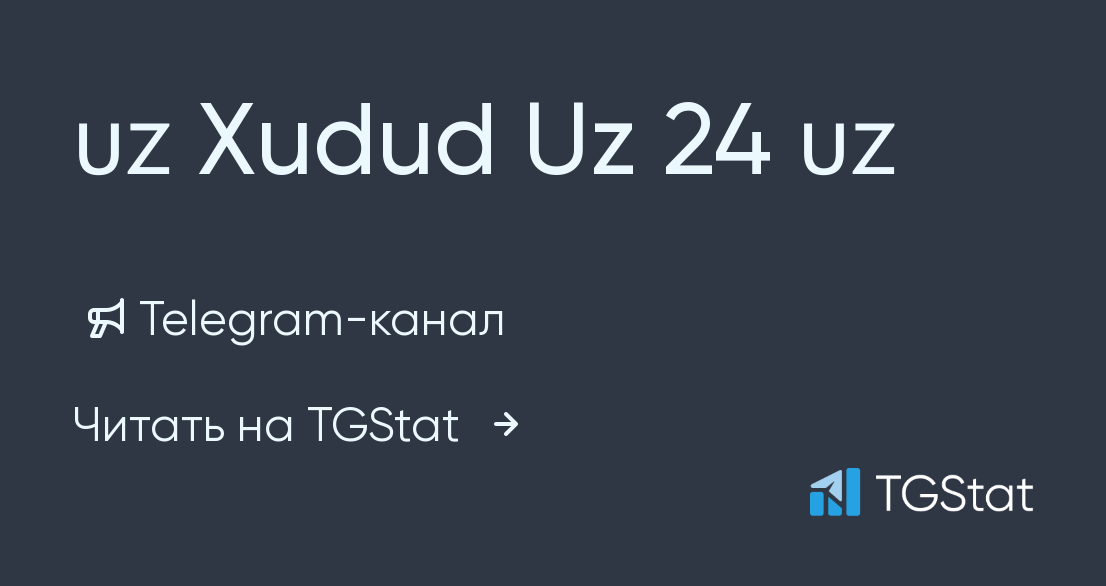 uz Xudud Uz 24 uz

Telegram-канал

Читать на TGStat →

TGStat